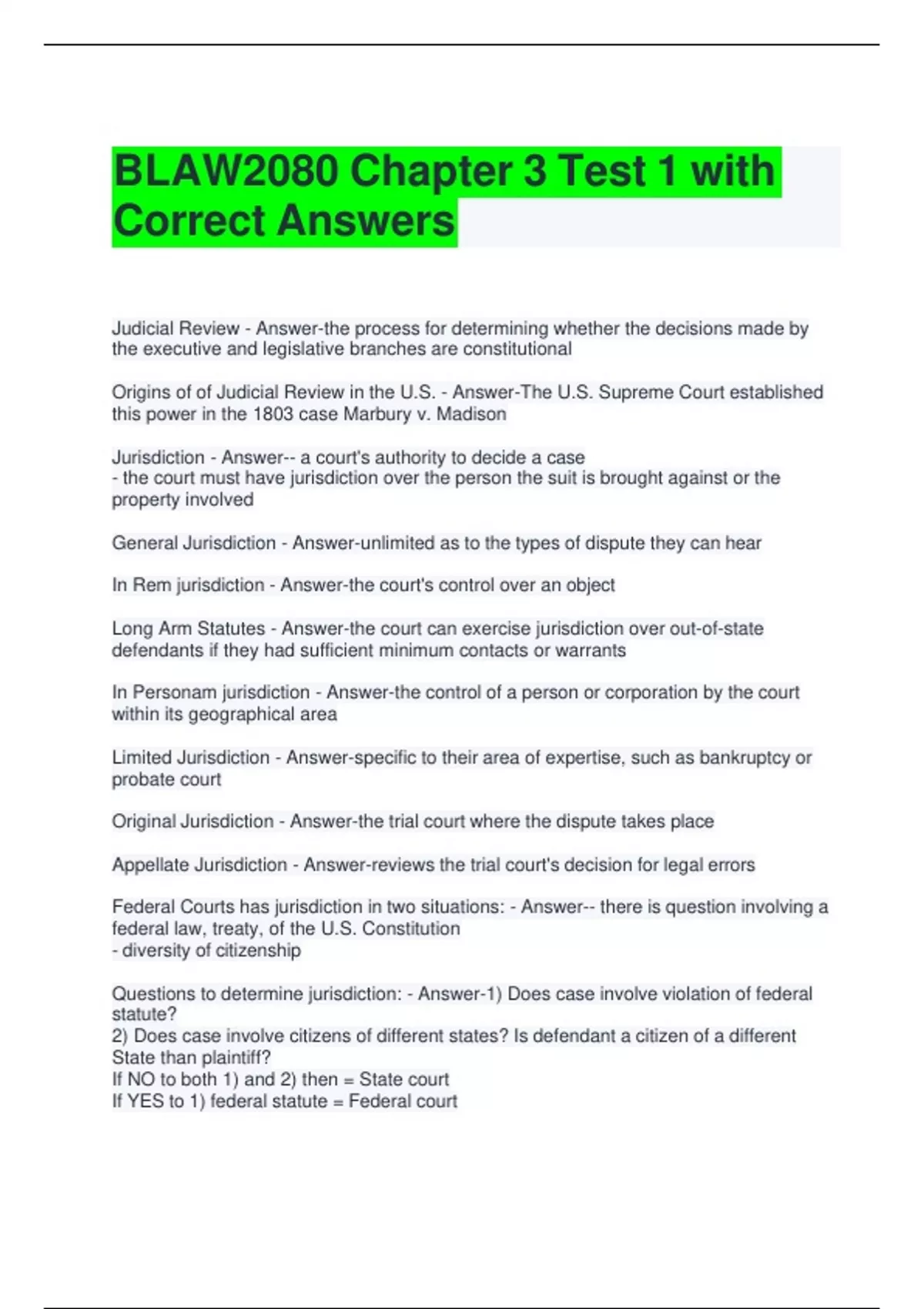 BLAW2080 Chapter 3 Test 1 with Correct Answers

Judicial Review - Answer-the process for determining whether the decisions made by the executive and legislative branches are constitutional

Origins of of Judicial Review in the U.S. - Answer-The U.S. Supreme Court established this power in the 1803 case Marbury v. Madison

Jurisdiction - Answer-- a court's authority to decide a case
- the court must have jurisdiction over the person the suit is brought against or the property involved

General Jurisdiction - Answer-unlimited as to the types of dispute they can hear

In Rem jurisdiction - Answer-the court's control over an object

Long Arm Statutes - Answer-the court can exercise jurisdiction over out-of-state defendants if they had sufficient minimum contacts or warrants

In Personam jurisdiction - Answer-the control of a person or corporation by the court within its geographical area

Limited Jurisdiction - Answer-specific to their area of expertise, such as bankruptcy or probate court

Original Jurisdiction - Answer-the trial court where the dispute takes place

Appellate Jurisdiction - Answer-reviews the trial court's decision for legal errors

Federal Courts has jurisdiction in two situations: - Answer-- there is question involving a federal law, treaty, of the U.S. Constitution
- diversity of citizenship

Questions to determine jurisdiction: - Answer-1) Does case involve violation of federal statute?
2) Does case involve citizens of different states? Is defendant a citizen of a different State than plaintiff?
If NO to both 1) and 2) then = State court
If YES to 1) federal statute = Federal court